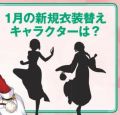 1月の新規衣装替え
キャラクターは？